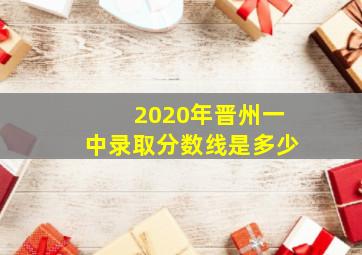 2020年晋州一中录取分数线是多少